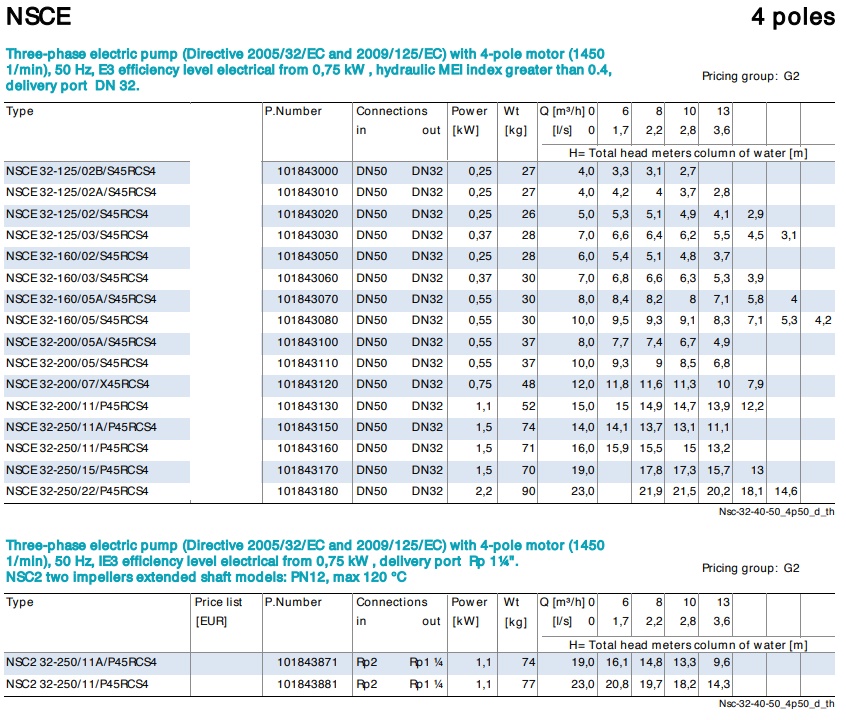 NSCE

4 poles

Three-phase electric pump (Directive 2005/32/EC and 2009/125/EC) with 4-pole motor (1450 1/min), 50 Hz, E3 efficiency level electrical from 0,75 kW , hydraulic MEI index greater than 0.4, delivery port DN 32.

Pricing group: G2

| Type | P.Number | Connections in | out | Power [kW] | Wt [kg] | Q [m³/h] 0 [l/s] 0 | 6 1,7 | 8 2,2 | 10 2,8 | 13 3,6 | | | |
|---|---|---|---|---|---|---|---|---|---|---|---|---|---|
| | | | | | | H= Total head meters column of water [m] | | | | | | | |
| NSCE 32-125/02B/S45RCS4 | 101843000 | DN50 | DN32 | 0,25 | 27 | 4,0 | 3,3 | 3,1 | 2,7 | | | | |
| NSCE 32-125/02A/S45RCS4 | 101843010 | DN50 | DN32 | 0,25 | 27 | 4,0 | 4,2 | 4 | 3,7 | 2,8 | | | |
| NSCE 32-125/02/S45RCS4 | 101843020 | DN50 | DN32 | 0,25 | 26 | 5,0 | 5,3 | 5,1 | 4,9 | 4,1 | 2,9 | | |
| NSCE 32-125/03/S45RCS4 | 101843030 | DN50 | DN32 | 0,37 | 28 | 7,0 | 6,6 | 6,4 | 6,2 | 5,5 | 4,5 | 3,1 | |
| NSCE 32-160/02/S45RCS4 | 101843050 | DN50 | DN32 | 0,25 | 28 | 6,0 | 5,4 | 5,1 | 4,8 | 3,7 | | | |
| NSCE 32-160/03/S45RCS4 | 101843060 | DN50 | DN32 | 0,37 | 30 | 7,0 | 6,8 | 6,6 | 6,3 | 5,3 | 3,9 | | |
| NSCE 32-160/05A/S45RCS4 | 101843070 | DN50 | DN32 | 0,55 | 30 | 8,0 | 8,4 | 8,2 | 8 | 7,1 | 5,8 | 4 | |
| NSCE 32-160/05/S45RCS4 | 101843080 | DN50 | DN32 | 0,55 | 30 | 10,0 | 9,5 | 9,3 | 9,1 | 8,3 | 7,1 | 5,3 | 4,2 |
| NSCE 32-200/05A/S45RCS4 | 101843100 | DN50 | DN32 | 0,55 | 37 | 8,0 | 7,7 | 7,4 | 6,7 | 4,9 | | | |
| NSCE 32-200/05/S45RCS4 | 101843110 | DN50 | DN32 | 0,55 | 37 | 10,0 | 9,3 | 9 | 8,5 | 6,8 | | | |
| NSCE 32-200/07/X45RCS4 | 101843120 | DN50 | DN32 | 0,75 | 48 | 12,0 | 11,8 | 11,6 | 11,3 | 10 | 7,9 | | |
| NSCE 32-200/11/P45RCS4 | 101843130 | DN50 | DN32 | 1,1 | 52 | 15,0 | 15 | 14,9 | 14,7 | 13,9 | 12,2 | | |
| NSCE 32-250/11A/P45RCS4 | 101843150 | DN50 | DN32 | 1,5 | 74 | 14,0 | 14,1 | 13,7 | 13,1 | 11,1 | | | |
| NSCE 32-250/11/P45RCS4 | 101843160 | DN50 | DN32 | 1,5 | 71 | 16,0 | 15,9 | 15,5 | 15 | 13,2 | | | |
| NSCE 32-250/15/P45RCS4 | 101843170 | DN50 | DN32 | 1,5 | 70 | 19,0 | | 17,8 | 17,3 | 15,7 | 13 | | |
| NSCE 32-250/22/P45RCS4 | 101843180 | DN50 | DN32 | 2,2 | 90 | 23,0 | | 21,9 | 21,5 | 20,2 | 18,1 | 14,6 | |

Nsc-32-40-50_4p50_d_th

Three-phase electric pump (Directive 2005/32/EC and 2009/125/EC) with 4-pole motor (1450 1/min), 50 Hz, IE3 efficiency level electrical from 0,75 kW , delivery port Rp 1¼". NSC2 two impellers extended shaft models: PN12, max 120 °C

Pricing group: G2

| Type | Price list [EUR] | P.Number | Connections in | out | Power [kW] | Wt [kg] | Q [m³/h] 0 [l/s] 0 | 6 1,7 | 8 2,2 | 10 2,8 | 13 3,6 | | | |
|---|---|---|---|---|---|---|---|---|---|---|---|---|---|---|
| | | | | | | | H= Total head meters column of water [m] | | | | | | | |
| NSC2 32-250/11A/P45RCS4 | | 101843871 | Rp2 | Rp1 ¼ | 1,1 | 74 | 19,0 | 16,1 | 14,8 | 13,3 | 9,6 | | | |
| NSC2 32-250/11/P45RCS4 | | 101843881 | Rp2 | Rp1 ¼ | 1,1 | 77 | 23,0 | 20,8 | 19,7 | 18,2 | 14,3 | | | |

Nsc-32-40-50_4p50_d_th